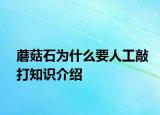 蘑菇石为什么要人工敲打知识介绍